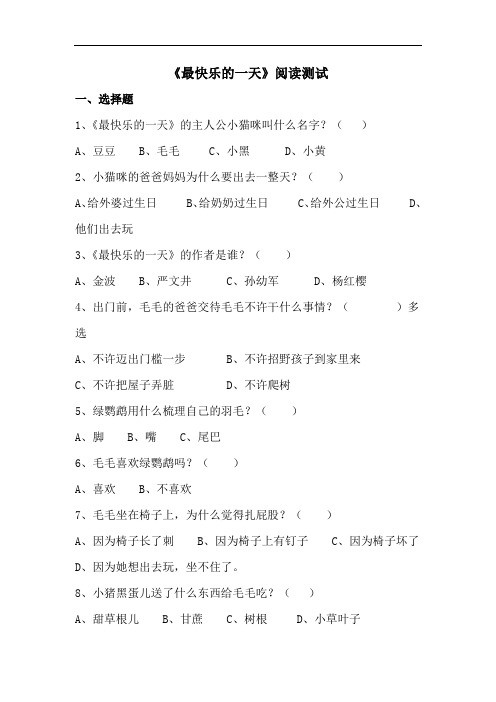 《最快乐的一天》阅读测试

一、选择题

1、《最快乐的一天》的主人公小猫咪叫什么名字？（ ）

A、豆豆 B、毛毛 C、小黑 D、小黄

2、小猫咪的爸爸妈妈为什么要出去一整天？（ ）

A、给外婆过生日 B、给奶奶过生日 C、给外公过生日 D、他们出去玩

3、《最快乐的一天》的作者是谁？（ ）

A、金波 B、严文井 C、孙幼军 D、杨红樱

4、出门前，毛毛的爸爸交待毛毛不许干什么事情？（ ）多选

A、不许迈出门槛一步 B、不许招野孩子到家里来

C、不许把屋子弄脏 D、不许爬树

5、绿鹦鹉用什么梳理自己的羽毛？（ ）

A、脚 B、嘴 C、尾巴

6、毛毛喜欢绿鹦鹉吗？（ ）

A、喜欢 B、不喜欢

7、毛毛坐在椅子上，为什么觉得扎屁股？（ ）

A、因为椅子长了刺 B、因为椅子上有钉子 C、因为椅子坏了 D、因为她想出去玩，坐不住了。

8、小猪黑蛋儿送了什么东西给毛毛吃？（ ）

A、甜草根儿 B、甘蔗 C、树根 D、小草叶子